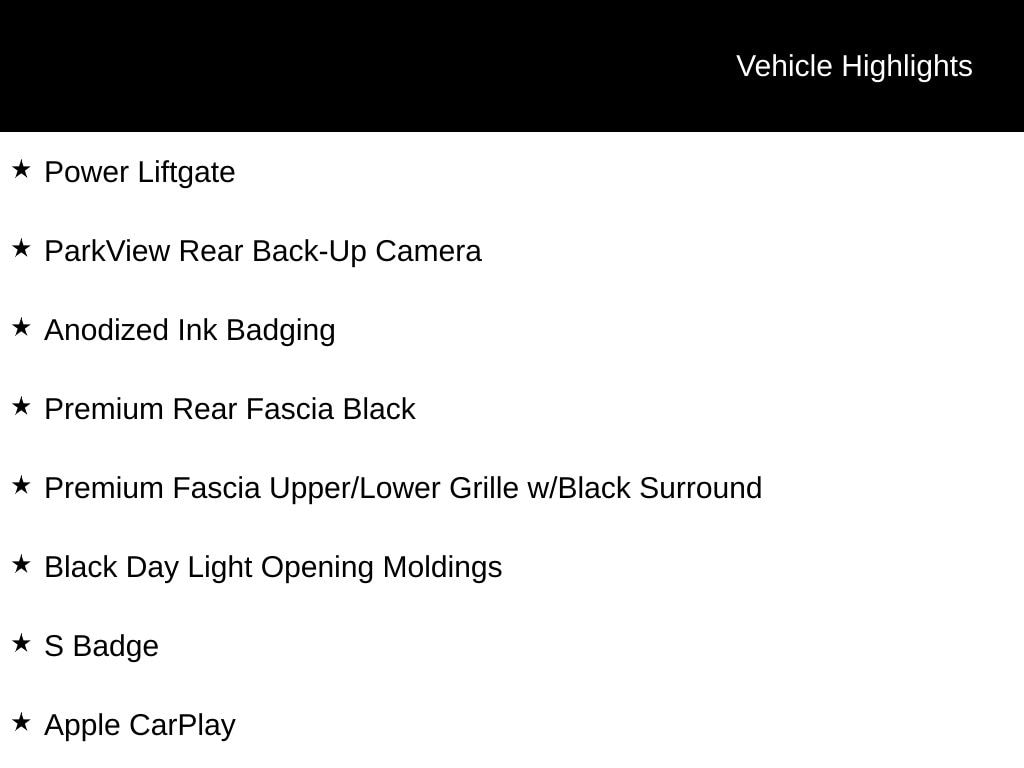 Vehicle Highlights

★ Power Liftgate

★ ParkView Rear Back-Up Camera

★ Anodized Ink Badging

★ Premium Rear Fascia Black

★ Premium Fascia Upper/Lower Grille w/Black Surround

★ Black Day Light Opening Moldings

★ S Badge

★ Apple CarPlay